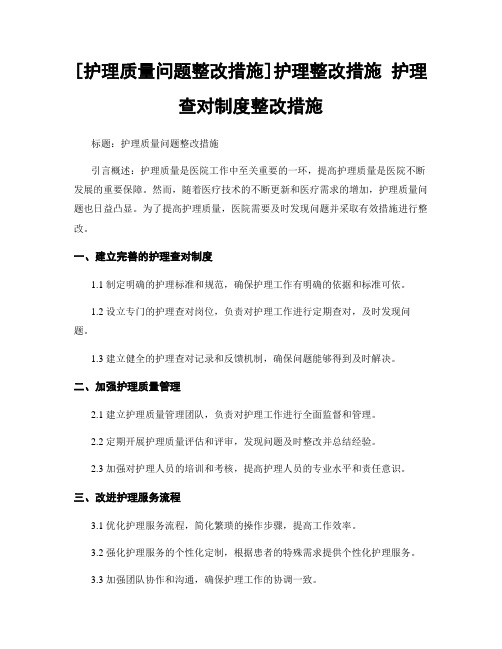 [护理质量问题整改措施]护理整改措施 护理查对制度整改措施

标题：护理质量问题整改措施

引言概述：护理质量是医院工作中至关重要的一环，提高护理质量是医院不断发展的重要保障。然而，随着医疗技术的不断更新和医疗需求的增加，护理质量问题也日益凸显。为了提高护理质量，医院需要及时发现问题并采取有效措施进行整改。

一、建立完善的护理查对制度

1.1 制定明确的护理标准和规范，确保护理工作有明确的依据和标准可依。

1.2 设立专门的护理查对岗位，负责对护理工作进行定期查对，及时发现问题。

1.3 建立健全的护理查对记录和反馈机制，确保问题能够得到及时解决。

二、加强护理质量管理

2.1 建立护理质量管理团队，负责对护理工作进行全面监督和管理。

2.2 定期开展护理质量评估和评审，发现问题及时整改并总结经验。

2.3 加强对护理人员的培训和考核，提高护理人员的专业水平和责任意识。

三、改进护理服务流程

3.1 优化护理服务流程，简化繁琐的操作步骤，提高工作效率。

3.2 强化护理服务的个性化定制，根据患者的特殊需求提供个性化护理服务。

3.3 加强团队协作和沟通，确保护理工作的协调一致。